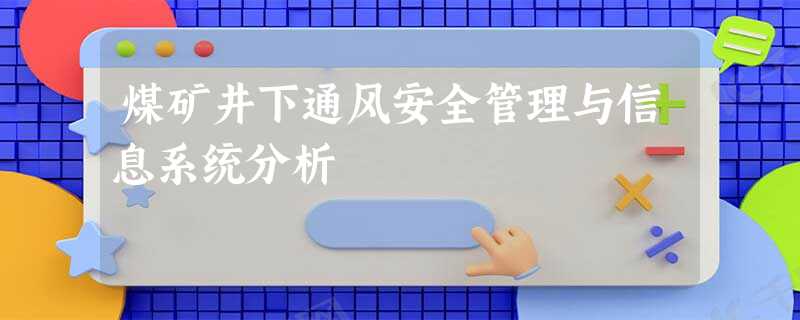 煤矿井下通风安全管理与信息系统分析